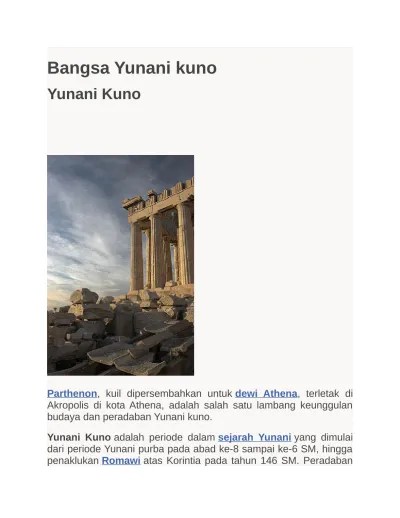 Bangsa Yunani kuno

Yunani Kuno

Parthenon, kuil dipersembahkan untuk dewi Athena, terletak di Akropolis di kota Athena, adalah salah satu lambang keunggulan budaya dan peradaban Yunani kuno.

Yunani Kuno adalah periode dalam sejarah Yunani yang dimulai dari periode Yunani purba pada abad ke-8 sampai ke-6 SM, hingga penaklukan Romawi atas Korintia pada tahun 146 SM. Peradaban